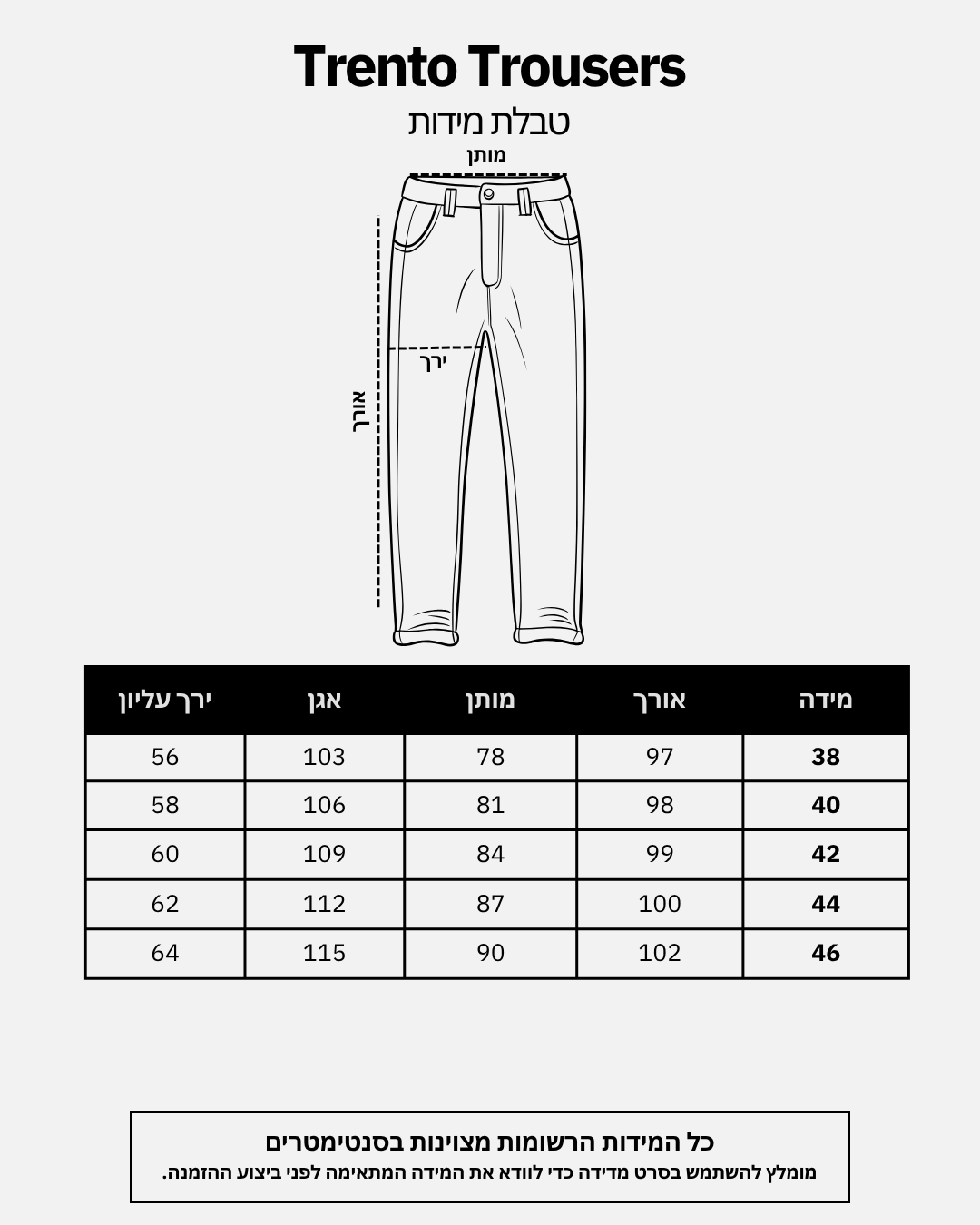 Trento Trousers

טבלת מידות

מותן

ירך

אורך

| מידה | אורך | מותן | אגן | ירך עליון |
|---|---|---|---|---|
| 38 | 97 | 78 | 103 | 56 |
| 40 | 98 | 81 | 106 | 58 |
| 42 | 99 | 84 | 109 | 60 |
| 44 | 100 | 87 | 112 | 62 |
| 46 | 102 | 90 | 115 | 64 |

כל המידות הרשומות מצוינות בסנטימטרים

מומלץ להשתמש בסרט מדידה כדי לוודא את המידה המתאימה לפני ביצוע ההזמנה.